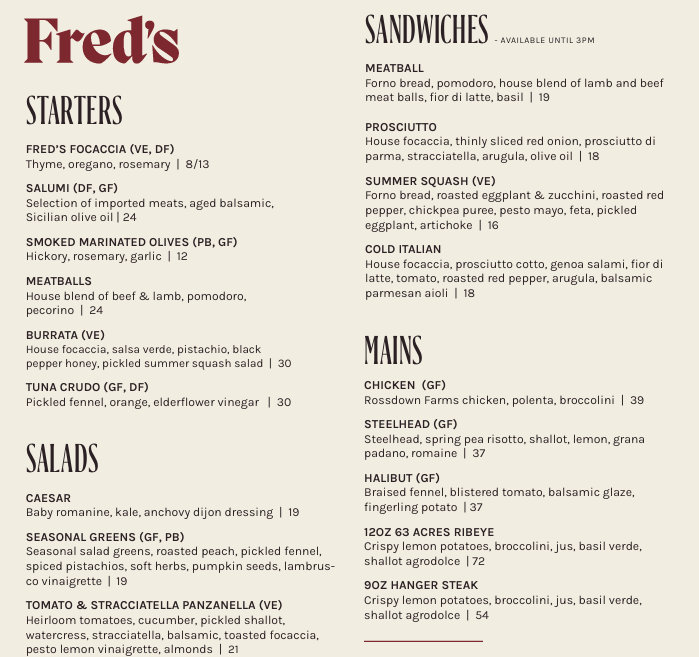 Fred's

STARTERS

FRED'S FOCACCIA (VE, DF)
Thyme, oregano, rosemary | 8/13

SALUMI (DF, GF)
Selection of imported meats, aged balsamic, Sicilian olive oil | 24

SMOKED MARINATED OLIVES (PB, GF)
Hickory, rosemary, garlic | 12

MEATBALLS
House blend of beef & lamb, pomodoro, pecorino | 24

BURRATA (VE)
House focaccia, salsa verde, pistachio, black pepper honey, pickled summer squash salad | 30

TUNA CRUDO (GF, DF)
Pickled fennel, orange, elderflower vinegar | 30

SALADS

CAESAR
Baby romanine, kale, anchovy dijon dressing | 19

SEASONAL GREENS (GF, PB)
Seasonal salad greens, roasted peach, pickled fennel, spiced pistachios, soft herbs, pumpkin seeds, lambrusco vinaigrette | 19

TOMATO & STRACCIATELLA PANZANELLA (VE)
Heirloom tomatoes, cucumber, pickled shallot, watercress, stracciatella, balsamic, toasted focaccia, pesto lemon vinaigrette, almonds | 21

SANDWICHES - AVAILABLE UNTIL 3PM

MEATBALL
Forno bread, pomodoro, house blend of lamb and beef meat balls, fior di latte, basil | 19

PROSCIUTTO
House focaccia, thinly sliced red onion, prosciutto di parma, stracciatella, arugula, olive oil | 18

SUMMER SQUASH (VE)
Forno bread, roasted eggplant & zucchini, roasted red pepper, chickpea puree, pesto mayo, feta, pickled eggplant, artichoke | 16

COLD ITALIAN
House focaccia, prosciutto cotto, genoa salami, fior di latte, tomato, roasted red pepper, arugula, balsamic parmesan aioli | 18

MAINS

CHICKEN (GF)
Rossdown Farms chicken, polenta, broccolini | 39

STEELHEAD (GF)
Steelhead, spring pea risotto, shallot, lemon, grana padano, romaine | 37

HALIBUT (GF)
Braised fennel, blistered tomato, balsamic glaze, fingerling potato | 37

12OZ 63 ACRES RIBEYE
Crispy lemon potatoes, broccolini, jus, basil verde, shallot agrodolce | 72

9OZ HANGER STEAK
Crispy lemon potatoes, broccolini, jus, basil verde, shallot agrodolce | 54